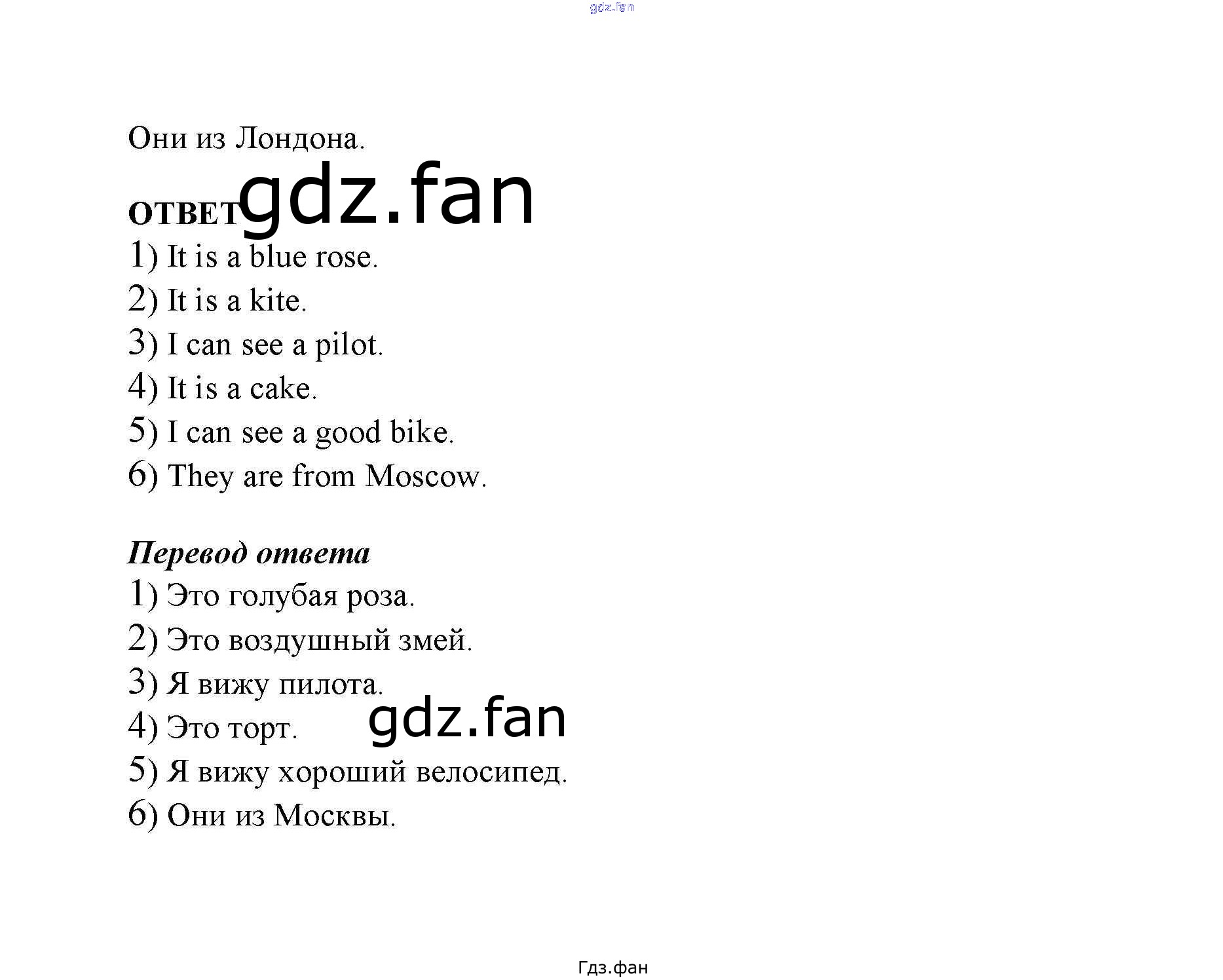 Они из Лондона.

ОТВЕТ

1) It is a blue rose.
2) It is a kite.
3) I can see a pilot.
4) It is a cake.
5) I can see a good bike.
6) They are from Moscow.

Перевод ответа

1) Это голубая роза.
2) Это воздушный змей.
3) Я вижу пилота.
4) Это торт.
5) Я вижу хороший велосипед.
6) Они из Москвы.

Гдз.фан

gdz.fan